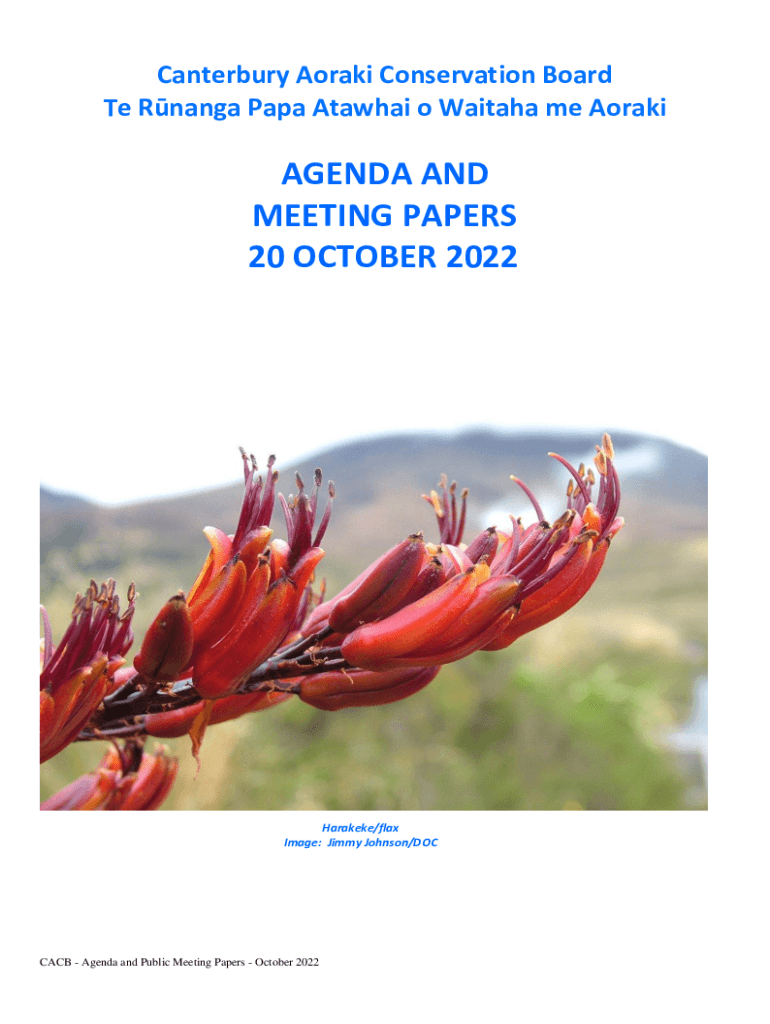 Canterbury Aoraki Conservation Board
Te Rūnanga Papa Atawhai o Waitaha me Aoraki

AGENDA AND
MEETING PAPERS
20 OCTOBER 2022

Harakeke/flax
Image: Jimmy Johnson/DOC

CACB - Agenda and Public Meeting Papers - October 2022